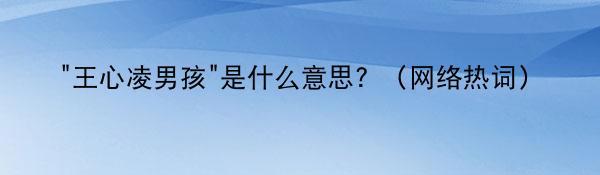 "王心凌男孩"是什么意思？（网络热词）